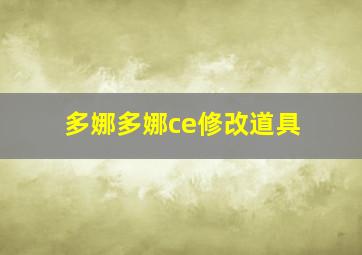 多娜多娜ce修改道具